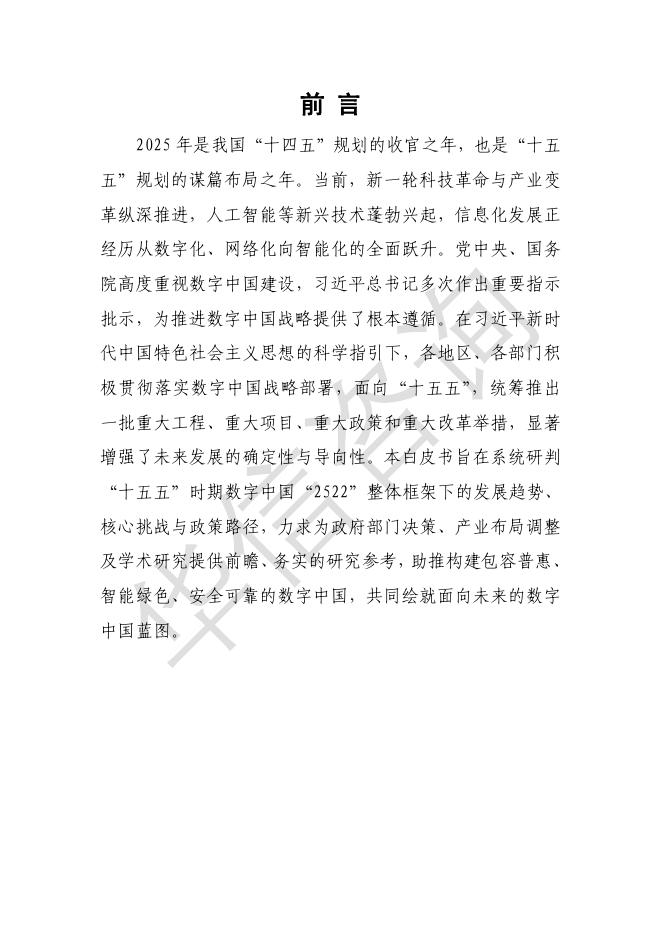 前 言

2025 年是我国“十四五”规划的收官之年，也是“十五五”规划的谋篇布局之年。当前，新一轮科技革命与产业变革纵深推进，人工智能等新兴技术蓬勃兴起，信息化发展正经历从数字化、网络化向智能化的全面跃升。党中央、国务院高度重视数字中国建设，习近平总书记多次作出重要指示批示，为推进数字中国战略提供了根本遵循。在习近平新时代中国特色社会主义思想的科学指引下，各地区、各部门积极贯彻落实数字中国战略部署，面向“十五五”，统筹推出一批重大工程、重大项目、重大政策和重大改革举措，显著增强了未来发展的确定性与导向性。本白皮书旨在系统研判“十五五”时期数字中国“2522”整体框架下的发展趋势、核心挑战与政策路径，力求为政府部门决策、产业布局调整及学术研究提供前瞻、务实的研究参考，助推构建包容普惠、智能绿色、安全可靠的数字中国，共同绘就面向未来的数字中国蓝图。

华信咨询